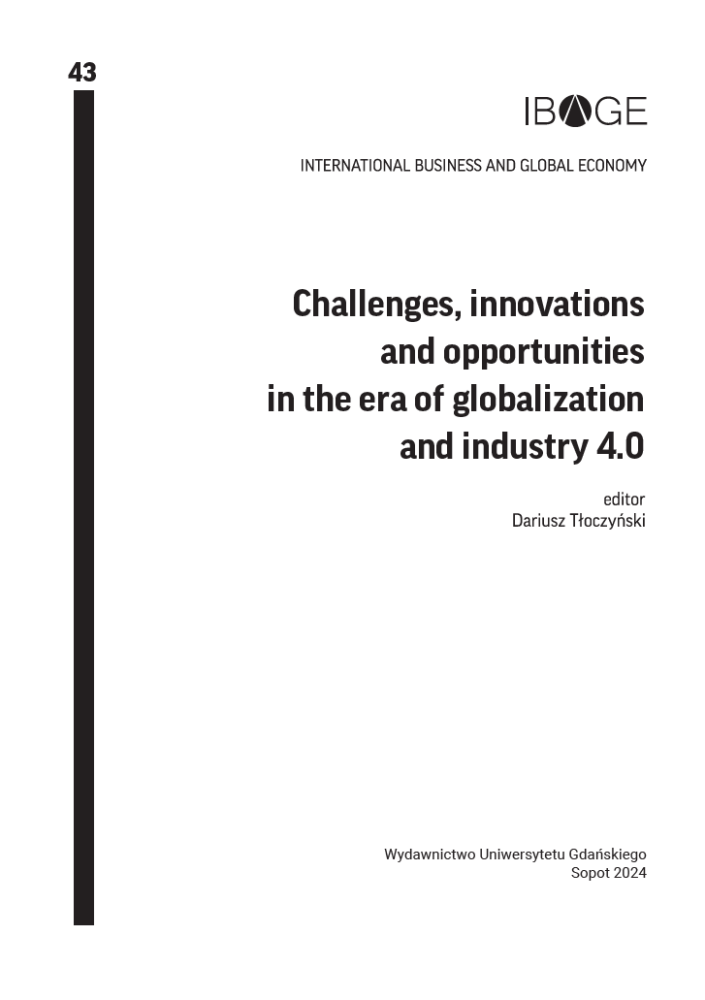 43

IBAGE

INTERNATIONAL BUSINESS AND GLOBAL ECONOMY

Challenges, innovations and opportunities in the era of globalization and industry 4.0

editor
Dariusz Tłoczyński

Wydawnictwo Uniwersytetu Gdańskiego
Sopot 2024